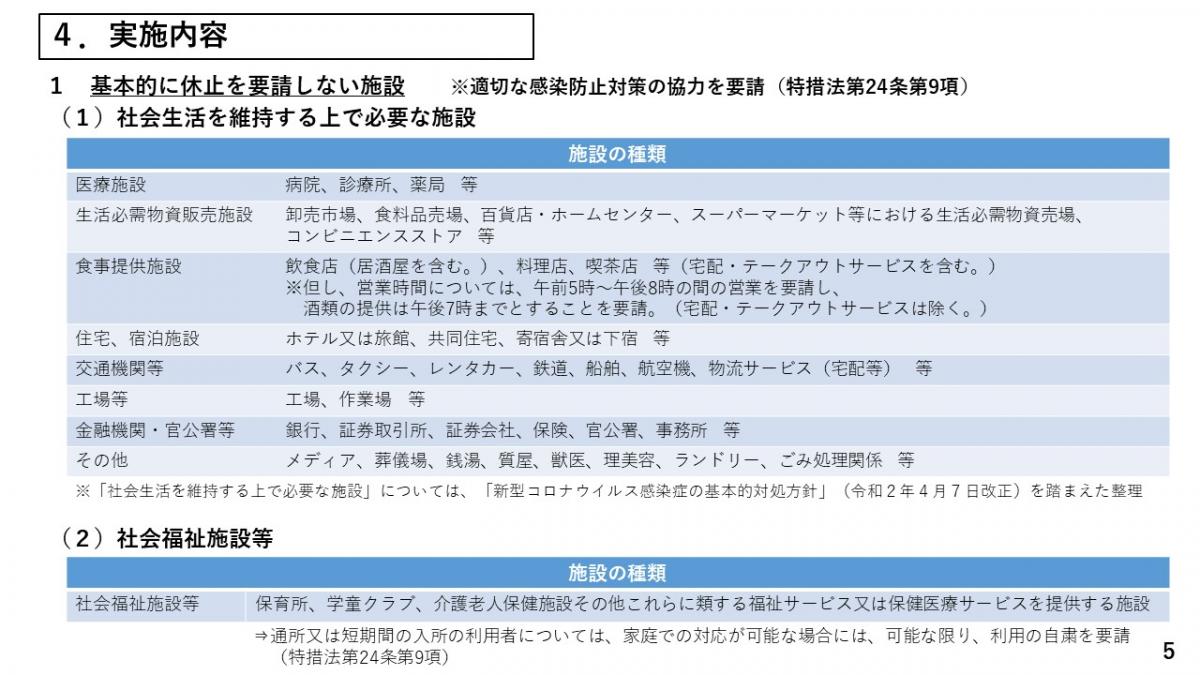 ４．実施内容

１　基本的に休止を要請しない施設　※適切な感染防止対策の協力を要請（特措法第24条第9項）

（１）社会生活を維持する上で必要な施設

| 施設の種類 | |
|---|---|
| 医療施設 | 病院、診療所、薬局　等 |
| 生活必需物資販売施設 | 卸売市場、食料品売場、百貨店・ホームセンター、スーパーマーケット等における生活必需物資売場、コンビニエンスストア　等 |
| 食事提供施設 | 飲食店（居酒屋を含む。）、料理店、喫茶店　等（宅配・テークアウトサービスを含む。）※但し、営業時間については、午前5時～午後8時の間の営業を要請し、酒類の提供は午後7時までとすることを要請。（宅配・テークアウトサービスは除く。） |
| 住宅、宿泊施設 | ホテル又は旅館、共同住宅、寄宿舎又は下宿　等 |
| 交通機関等 | バス、タクシー、レンタカー、鉄道、船舶、航空機、物流サービス（宅配等）　等 |
| 工場等 | 工場、作業場　等 |
| 金融機関・官公署等 | 銀行、証券取引所、証券会社、保険、官公署、事務所　等 |
| その他 | メディア、葬儀場、銭湯、質屋、獣医、理美容、ランドリー、ごみ処理関係　等 |

※「社会生活を維持する上で必要な施設」については、「新型コロナウイルス感染症の基本的対処方針」（令和２年４月７日改正）を踏まえた整理

（２）社会福祉施設等

| 施設の種類 | |
|---|---|
| 社会福祉施設等 | 保育所、学童クラブ、介護老人保健施設その他これらに類する福祉サービス又は保健医療サービスを提供する施設 |

⇒通所又は短期間の入所の利用者については、家庭での対応が可能な場合には、可能な限り、利用の自粛を要請（特措法第24条第9項）

5